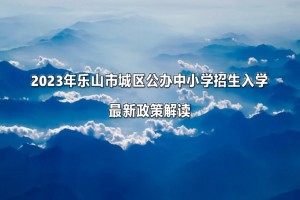 2023年乐山市城区公办中小学招生入学

最新政策解读